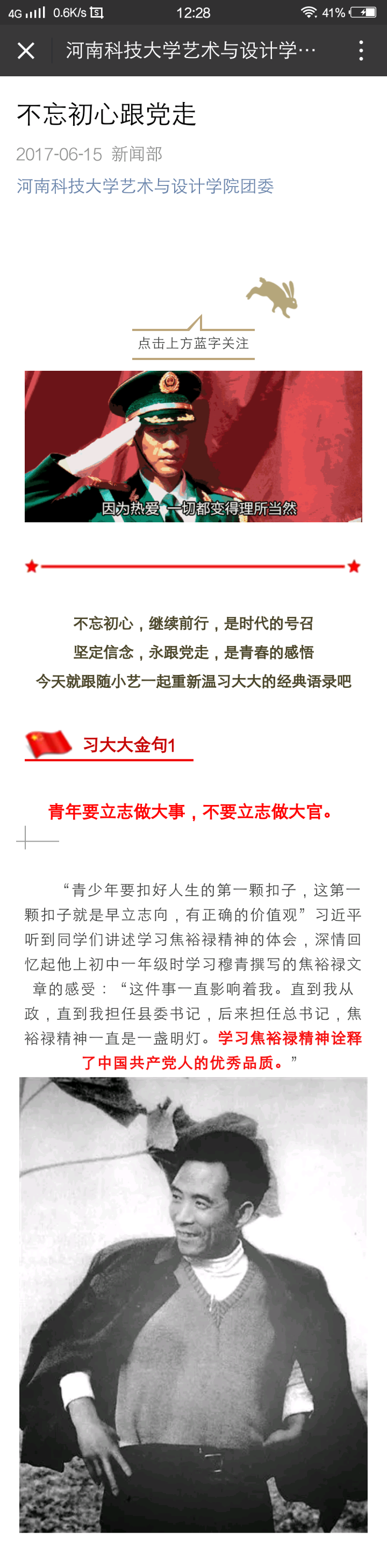 4G 0.6K/s 12:28 41%

河南科技大学艺术与设计学…

不忘初心跟党走

2017-06-15 新闻部

河南科技大学艺术与设计学院团委

点击上方蓝字关注

因为热爱 一切都变得理所当然

不忘初心，继续前行，是时代的号召
坚定信念，永跟党走，是青春的感悟
今天就跟随小艺一起重新温习大大的经典语录吧

习大大金句1

青年要立志做大事，不要立志做大官。

“青少年要扣好人生的第一颗扣子，这第一颗扣子就是早立志向，有正确的价值观”习近平听到同学们讲述学习焦裕禄精神的体会，深情回忆起他上初中一年级时学习穆青撰写的焦裕禄文章的感受：“这件事一直影响着我。直到我从政，直到我担任县委书记，后来担任总书记，焦裕禄精神一直是一盏明灯。学习焦裕禄精神诠释了中国共产党人的优秀品质。”